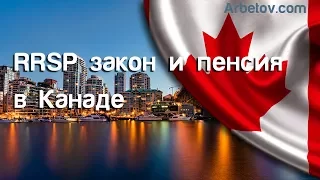 Arbetov.com

RRSP закон и пенсия в Канаде